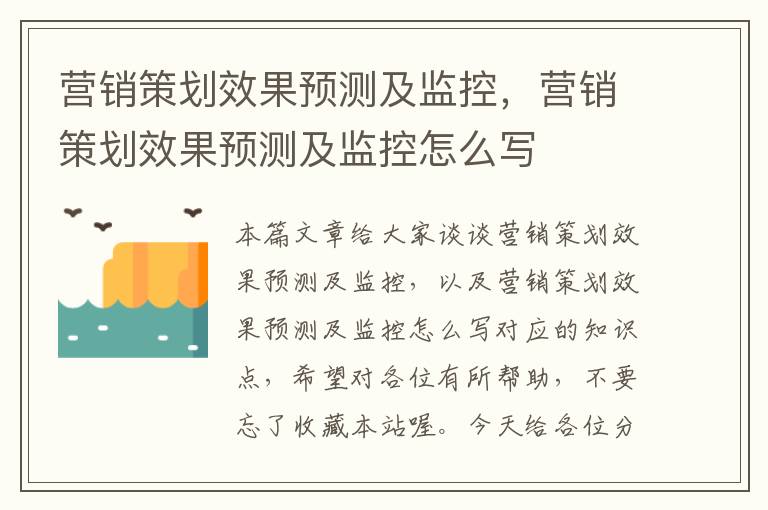 营销策划效果预测及监控，营销策划效果预测及监控怎么写

本篇文章给大家谈谈营销策划效果预测及监控，以及营销策划效果预测及监控怎么写对应的知识点，希望对各位有所帮助，不要忘了收藏本站喔。今天给各位分